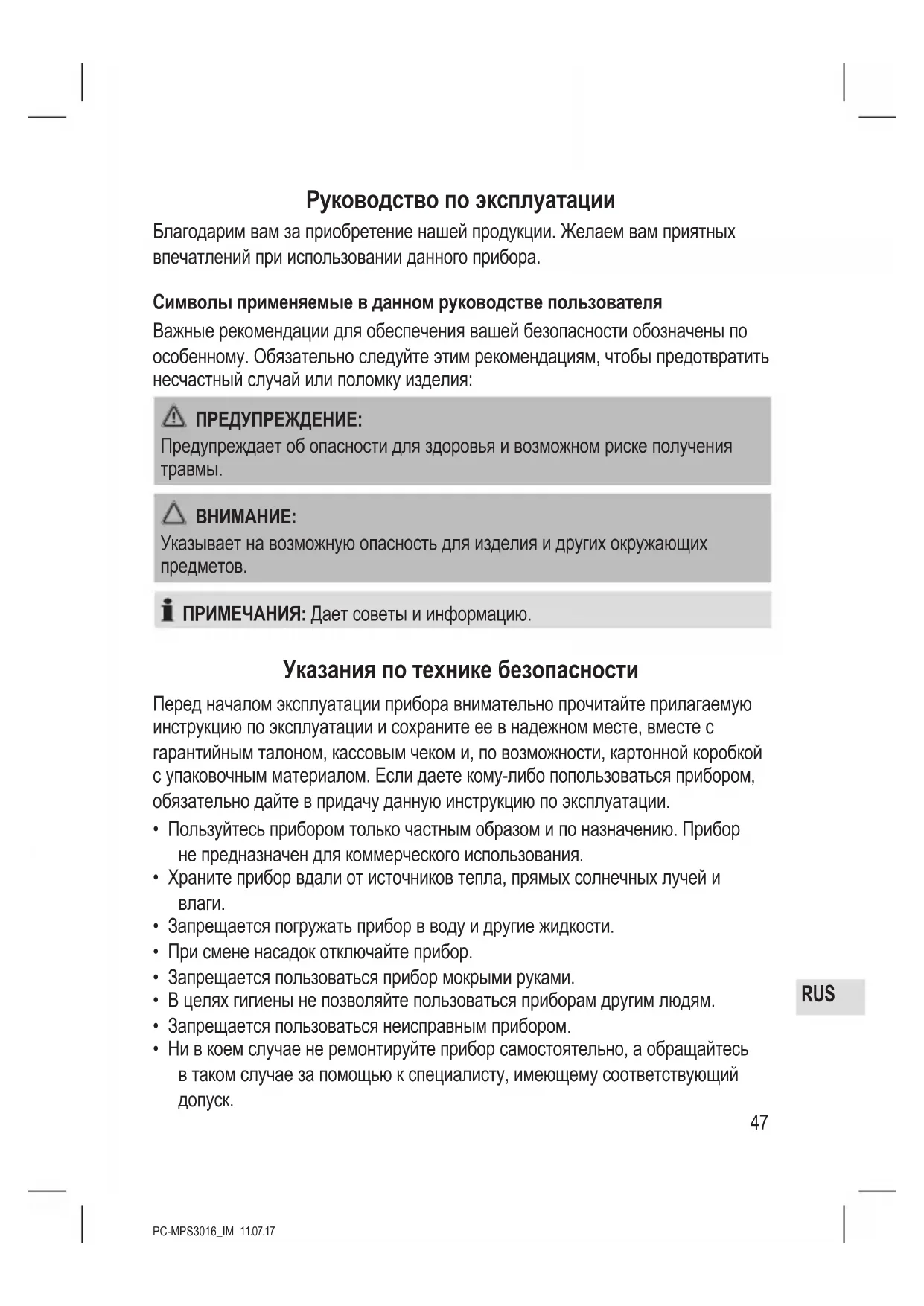 Руководство по эксплуатации

Благодарим вам за приобретение нашей продукции. Желаем вам приятных впечатлений при использовании данного прибора.

Символы применяемые в данном руководстве пользователя

Важные рекомендации для обеспечения вашей безопасности обозначены по особенному. Обязательно следуйте этим рекомендациям, чтобы предотвратить несчастный случай или поломку изделия:

ПРЕДУПРЕЖДЕНИЕ:
Предупреждает об опасности для здоровья и возможном риске получения травмы.

ВНИМАНИЕ:
Указывает на возможную опасность для изделия и других окружающих предметов.

ПРИМЕЧАНИЯ: Дает советы и информацию.

Указания по технике безопасности

Перед началом эксплуатации прибора внимательно прочитайте прилагаемую инструкцию по эксплуатации и сохраните ее в надежном месте, вместе с гарантийным талоном, кассовым чеком и, по возможности, картонной коробкой с упаковочным материалом. Если даете кому-либо попользоваться прибором, обязательно дайте в придачу данную инструкцию по эксплуатации.

• Пользуйтесь прибором только частным образом и по назначению. Прибор не предназначен для коммерческого использования.
• Храните прибор вдали от источников тепла, прямых солнечных лучей и влаги.
• Запрещается погружать прибор в воду и другие жидкости.
• При смене насадок отключайте прибор.
• Запрещается пользоваться прибор мокрыми руками.
• В целях гигиены не позволяйте пользоваться приборам другим людям.
• Запрещается пользоваться неисправным прибором.
• Ни в коем случае не ремонтируйте прибор самостоятельно, а обращайтесь в таком случае за помощью к специалисту, имеющему соответствующий допуск.

RUS

47

PC-MPS3016_IM 11.07.17